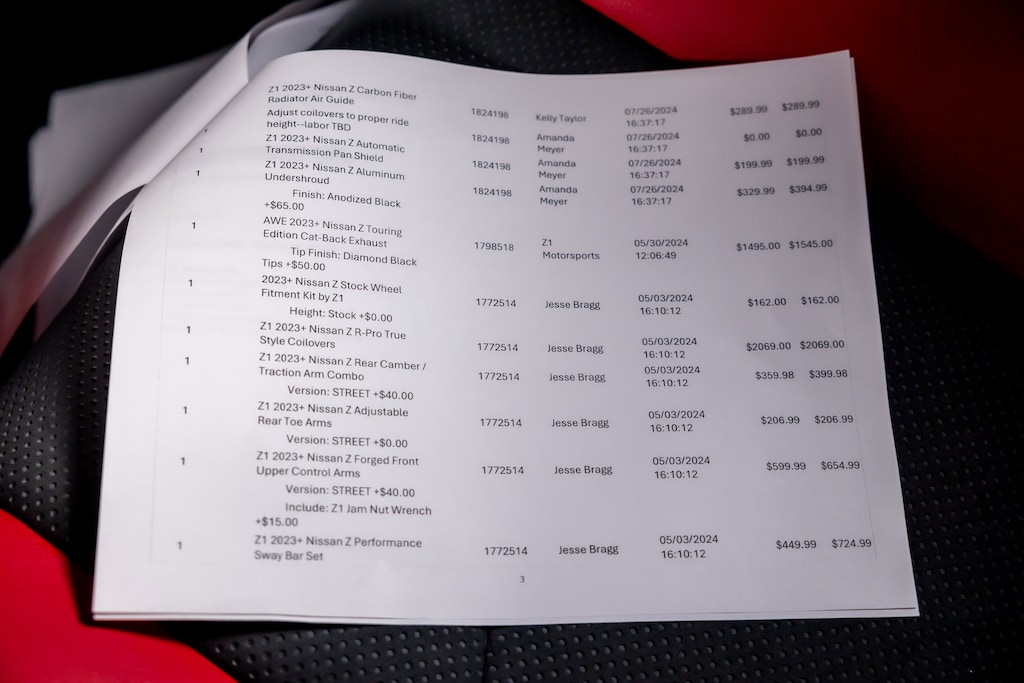 | | Z1 2023+ Nissan Z Carbon Fiber Radiator Air Guide | 1824198 | Kelly Taylor | 07/26/2024 16:37:17 | $289.99 | $289.99 |
|---|---|---|---|---|---|---|
| 1 | Adjust coilovers to proper ride height--labor TBD | 1824198 | Amanda Meyer | 07/26/2024 16:37:17 | $0.00 | $0.00 |
| 1 | Z1 2023+ Nissan Z Automatic Transmission Pan Shield | 1824198 | Amanda Meyer | 07/26/2024 16:37:17 | $199.99 | $199.99 |
| 1 | Z1 2023+ Nissan Z Aluminum Undershroud Finish: Anodized Black +$65.00 | 1824198 | Amanda Meyer | 07/26/2024 16:37:17 | $329.99 | $394.99 |
| 1 | AWE 2023+ Nissan Z Touring Edition Cat-Back Exhaust Tip Finish: Diamond Black Tips +$50.00 | 1798518 | Z1 Motorsports | 05/30/2024 12:06:49 | $1495.00 | $1545.00 |
| 1 | 2023+ Nissan Z Stock Wheel Fitment Kit by Z1 Height: Stock +$0.00 | 1772514 | Jesse Bragg | 05/03/2024 16:10:12 | $162.00 | $162.00 |
| 1 | Z1 2023+ Nissan Z R-Pro True Style Coilovers | 1772514 | Jesse Bragg | 05/03/2024 16:10:12 | $2069.00 | $2069.00 |
| 1 | Z1 2023+ Nissan Z Rear Camber / Traction Arm Combo Version: STREET +$40.00 | 1772514 | Jesse Bragg | 05/03/2024 16:10:12 | $359.98 | $399.98 |
| 1 | Z1 2023+ Nissan Z Adjustable Rear Toe Arms Version: STREET +$0.00 | 1772514 | Jesse Bragg | 05/03/2024 16:10:12 | $206.99 | $206.99 |
| 1 | Z1 2023+ Nissan Z Forged Front Upper Control Arms Version: STREET +$40.00 Include: Z1 Jam Nut Wrench +$15.00 | 1772514 | Jesse Bragg | 05/03/2024 16:10:12 | $599.99 | $654.99 |
| 1 | Z1 2023+ Nissan Z Performance Sway Bar Set | 1772514 | Jesse Bragg | 05/03/2024 16:10:12 | $449.99 | $724.99 |

3